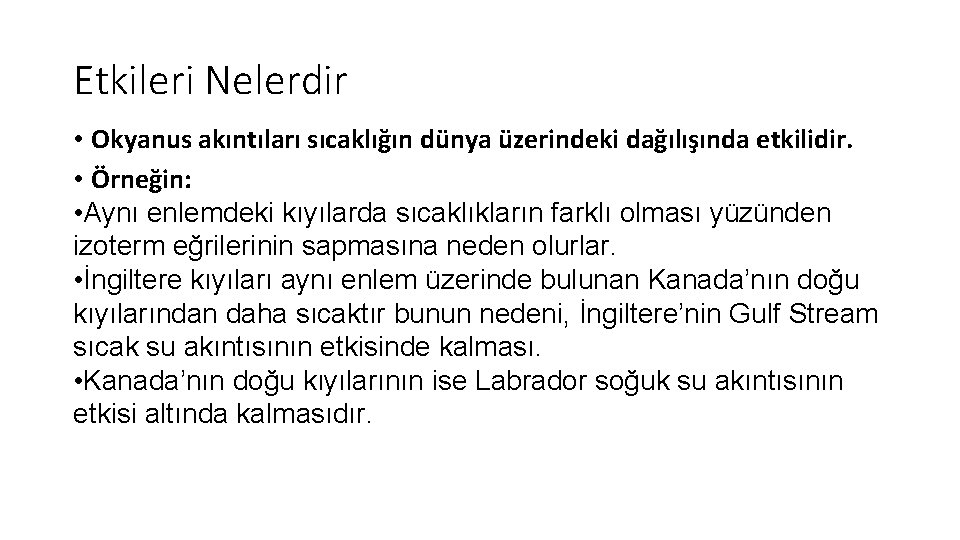 Etkileri Nelerdir

• Okyanus akıntıları sıcaklığın dünya üzerindeki dağılışında etkilidir.

• Örneğin:

•Aynı enlemdeki kıyılarda sıcaklıkların farklı olması yüzünden izoterm eğrilerinin sapmasına neden olurlar.

•İngiltere kıyıları aynı enlem üzerinde bulunan Kanada'nın doğu kıyılarından daha sıcaktır bunun nedeni, İngiltere'nin Gulf Stream sıcak su akıntısının etkisinde kalması.

•Kanada'nın doğu kıyılarının ise Labrador soğuk su akıntısının etkisi altında kalmasıdır.